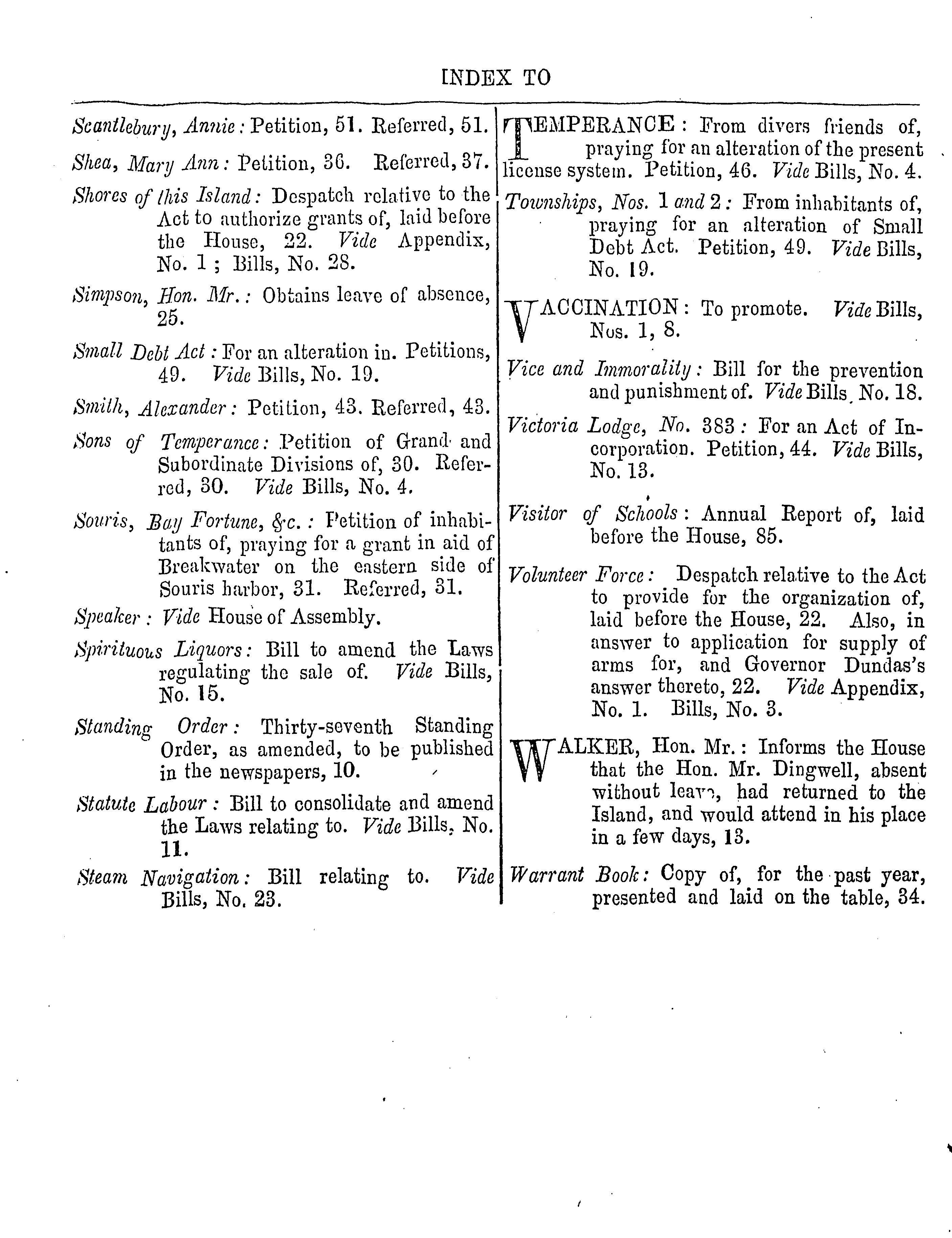 INDEX TO

Scantlebury, Annie: Petition, 51. Referred, 51.

Shea, Mary Ann: Petition, 36. Referred, 37.

Shores of this Island: Despatch relative to the Act to authorize grants of, laid before the House, 22. Vide Appendix, No. 1; Bills, No. 28.

Simpson, Hon. Mr.: Obtains leave of absence, 25.

Small Debt Act: For an alteration in. Petitions, 49. Vide Bills, No. 19.

Smith, Alexander: Petition, 43. Referred, 43.

Sons of Temperance: Petition of Grand and Subordinate Divisions of, 30. Referred, 30. Vide Bills, No. 4.

Souris, Bay Fortune, &c.: Petition of inhabitants of, praying for a grant in aid of Breakwater on the eastern side of Souris harbor, 31. Referred, 31.

Speaker: Vide House of Assembly.

Spirituous Liquors: Bill to amend the Laws regulating the sale of. Vide Bills, No. 15.

Standing Order: Thirty-seventh Standing Order, as amended, to be published in the newspapers, 10.

Statute Labour: Bill to consolidate and amend the Laws relating to. Vide Bills, No. 11.

Steam Navigation: Bill relating to. Vide Bills, No. 23.

TEMPERANCE: From divers friends of, praying for an alteration of the present license system. Petition, 46. Vide Bills, No. 4.

Townships, Nos. 1 and 2: From inhabitants of, praying for an alteration of Small Debt Act. Petition, 49. Vide Bills, No. 19.

VACCINATION: To promote. Vide Bills, Nos. 1, 8.

Vice and Immorality: Bill for the prevention and punishment of. Vide Bills, No. 18.

Victoria Lodge, No. 383: For an Act of Incorporation. Petition, 44. Vide Bills, No. 13.

Visitor of Schools: Annual Report of, laid before the House, 85.

Volunteer Force: Despatch relative to the Act to provide for the organization of, laid before the House, 22. Also, in answer to application for supply of arms for, and Governor Dundas's answer thereto, 22. Vide Appendix, No. 1. Bills, No. 3.

WALKER, Hon. Mr.: Informs the House that the Hon. Mr. Dingwell, absent without leave, had returned to the Island, and would attend in his place in a few days, 13.

Warrant Book: Copy of, for the past year, presented and laid on the table, 34.